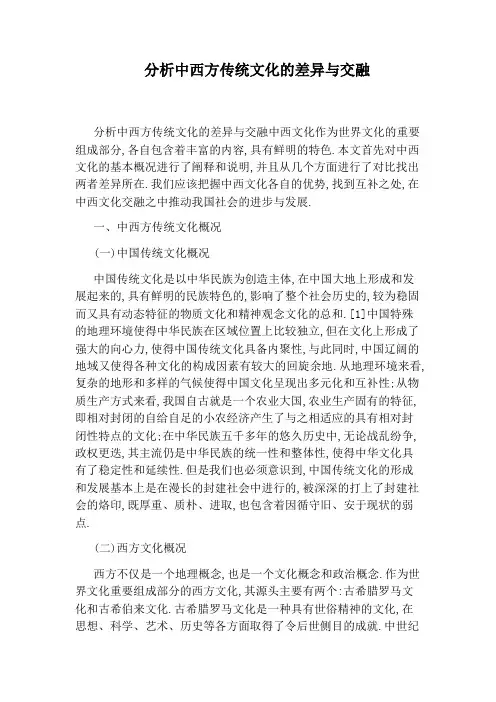 分析中西方传统文化的差异与交融

分析中西方传统文化的差异与交融中西文化作为世界文化的重要组成部分,各自包含着丰富的内容,具有鲜明的特色.本文首先对中西文化的基本概况进行了阐释和说明,并且从几个方面进行了对比找出两者差异所在.我们应该把握中西文化各自的优势,找到互补之处,在中西文化交融之中推动我国社会的进步与发展.

一、中西方传统文化概况

(一)中国传统文化概况

中国传统文化是以中华民族为创造主体,在中国大地上形成和发展起来的,具有鲜明的民族特色的,影响了整个社会历史的,较为稳固而又具有动态特征的物质文化和精神观念文化的总和.[1]中国特殊的地理环境使得中华民族在区域位置上比较独立,但在文化上形成了强大的向心力,使得中国传统文化具备内聚性,与此同时,中国辽阔的地域又使得各种文化的构成因素有较大的回旋余地.从地理环境来看,复杂的地形和多样的气候使得中国文化呈现出多元化和互补性;从物质生产方式来看,我国自古就是一个农业大国,农业生产固有的特征,即相对封闭的自给自足的小农经济产生了与之相适应的具有相对封闭性特点的文化;在中华民族五千多年的悠久历史中,无论战乱纷争,政权更迭,其主流仍是中华民族的统一性和整体性,使得中华文化具有了稳定性和延续性.但是我们也必须意识到,中国传统文化的形成和发展基本上是在漫长的封建社会中进行的,被深深的打上了封建社会的烙印,既厚重、质朴、进取,也包含着因循守旧、安于现状的弱点.

(二)西方文化概况

西方不仅是一个地理概念,也是一个文化概念和政治概念.作为世界文化重要组成部分的西方文化,其源头主要有两个:古希腊罗马文化和古希伯来文化.古希腊罗马文化是一种具有世俗精神的文化,在思想、科学、艺术、历史等各方面取得了令后世侧目的成就.中世纪